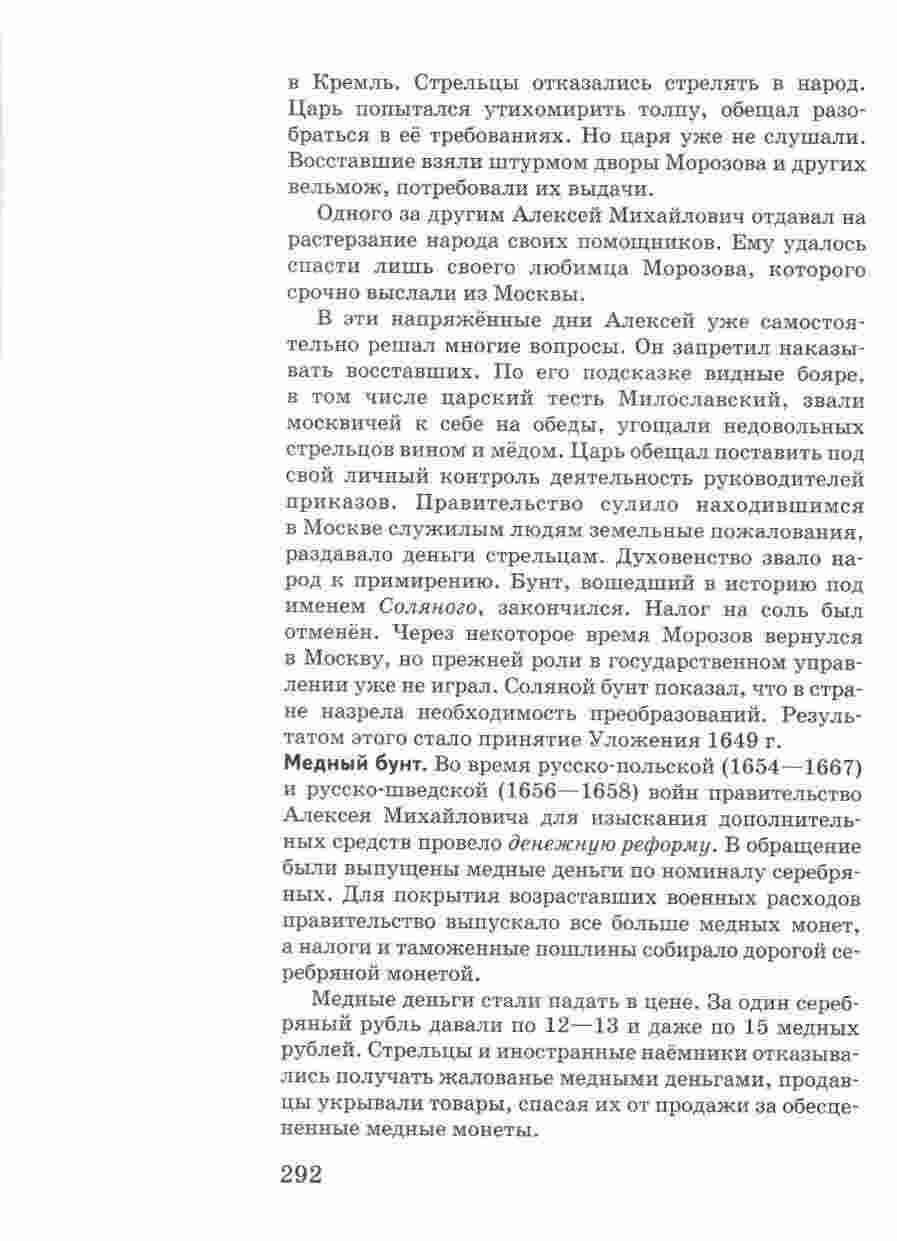 в Кремль. Стрельцы отказались стрелять в народ. Царь попытался утихомирить толпу, обещал разобраться в её требованиях. Но царя уже не слушали. Восставшие взяли штурмом дворы Морозова и других вельмож, потребовали их выдачи.

Одного за другим Алексей Михайлович отдавал на растерзание народа своих помощников. Ему удалось спасти лишь своего любимца Морозова, которого срочно выслали из Москвы.

В эти напряжённые дни Алексей уже самостоятельно решал многие вопросы. Он запретил наказывать восставших. По его подсказке видные бояре, в том числе царский тесть Милославский, звали москвичей к себе на обеды, угощали недовольных стрельцов вином и мёдом. Царь обещал поставить под свой личный контроль деятельность руководителей приказов. Правительство сулило находившимся в Москве служилым людям земельные пожалования, раздавало деньги стрельцам. Духовенство звало народ к примирению. Бунт, вошедший в историю под именем Соляного, закончился. Налог на соль был отменён. Через некоторое время Морозов вернулся в Москву, но прежней роли в государственном управлении уже не играл. Соляной бунт показал, что в стране назрела необходимость преобразований. Результатом этого стало принятие Уложения 1649 г.

Медный бунт. Во время русско-польской (1654—1667) и русско-шведской (1656—1658) войн правительство Алексея Михайловича для изыскания дополнительных средств провело денежную реформу. В обращение были выпущены медные деньги по номиналу серебряных. Для покрытия возраставших военных расходов правительство выпускало все больше медных монет, а налоги и таможенные пошлины собирало дорогой серебряной монетой.

Медные деньги стали падать в цене. За один серебряный рубль давали по 12—13 и даже по 15 медных рублей. Стрельцы и иностранные наёмники отказывались получать жалованье медными деньгами, продавцы укрывали товары, спасая их от продажи за обесцененные медные монеты.

292